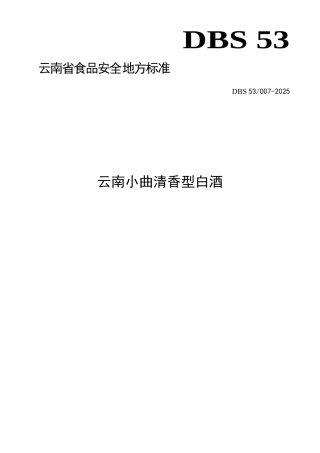 DBS 53

云南省食品安全地方标准

DBS 53/007-2025

云南小曲清香型白酒